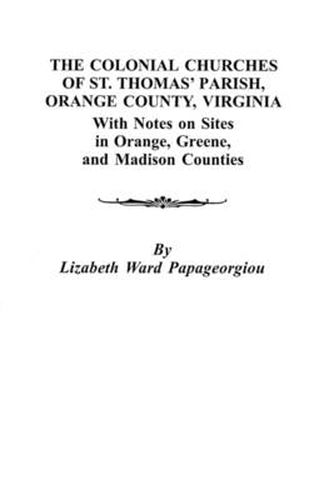 THE COLONIAL CHURCHES OF ST. THOMAS' PARISH, ORANGE COUNTY, VIRGINIA
With Notes on Sites in Orange, Greene, and Madison Counties

By
Lizabeth Ward Papageorgiou